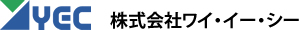 YEC 株式会社ワイ・イー・シー